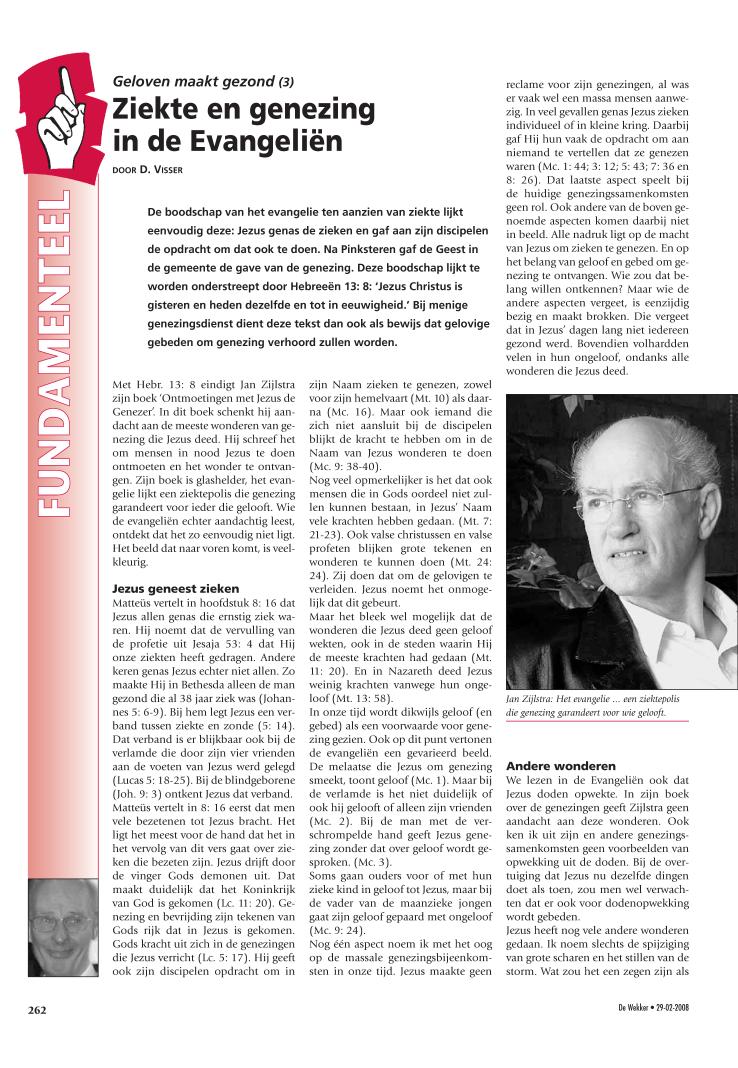 FUNDAMENTEEL

Geloven maakt gezond (3)

Ziekte en genezing in de Evangeliën

DOOR D. VISSER

De boodschap van het evangelie ten aanzien van ziekte lijkt eenvoudig deze: Jezus genas de zieken en gaf aan zijn discipelen de opdracht om dat ook te doen. Na Pinksteren gaf de Geest in de gemeente de gave van de genezing. Deze boodschap lijkt te worden onderstreept door Hebreeën 13: 8: 'Jezus Christus is gisteren en heden dezelfde en tot in eeuwigheid.' Bij menige genezingsdienst dient deze tekst dan ook als bewijs dat gelovige gebeden om genezing verhoord zullen worden.

Met Hebr. 13: 8 eindigt Jan Zijlstra zijn boek 'Ontmoetingen met Jezus de Genezer'. In dit boek schenkt hij aandacht aan de meeste wonderen van genezing die Jezus deed. Hij schreef het om mensen in nood Jezus te doen ontmoeten en het wonder te ontvangen. Zijn boek is glashelder, het evangelie lijkt een ziektepolis die genezing garandeert voor ieder die gelooft. Wie de evangeliën echter aandachtig leest, ontdekt dat het zo eenvoudig niet ligt. Het beeld dat naar voren komt, is veelkleurig.

Jezus geneest zieken

Matteüs vertelt in hoofdstuk 8: 16 dat Jezus allen genas die ernstig ziek waren. Hij noemt dat de vervulling van de profetie uit Jesaja 53: 4 dat Hij onze ziekten heeft gedragen. Andere keren genas Jezus echter niet allen. Zo maakte Hij in Bethesda alleen de man gezond die al 38 jaar ziek was (Johannes 5: 6-9). Bij hem legt Jezus een verband tussen ziekte en zonde (5: 14). Dat verband is er blijkbaar ook bij de verlamde die door zijn vier vrienden aan de voeten van Jezus werd gelegd (Lucas 5: 18-25). Bij de blindgeborene (Joh. 9: 3) ontkent Jezus dat verband. Matteüs vertelt in 8: 16 eerst dat men vele bezetenen tot Jezus bracht. Het ligt het meest voor de hand dat het in het vervolg van dit vers gaat over zieken die bezeten zijn. Jezus drijft door de vinger Gods demonen uit. Dat maakt duidelijk dat het Koninkrijk van God is gekomen (Lc. 11: 20). Genezing en bevrijding zijn tekenen van Gods rijk dat in Jezus is gekomen. Gods kracht uit zich in de genezingen die Jezus verricht (Lc. 5: 17). Hij geeft ook zijn discipelen opdracht om in zijn Naam zieken te genezen, zowel voor zijn hemelvaart (Mt. 10) als daarna (Mc. 16). Maar ook iemand die zich niet aansluit bij de discipelen blijkt de kracht te hebben om in de Naam van Jezus wonderen te doen (Mc. 9: 38-40).
Nog veel opmerkelijker is het dat ook mensen die in Gods oordeel niet zullen kunnen bestaan, in Jezus' Naam vele krachten hebben gedaan. (Mt. 7: 21-23). Ook valse christussen en valse profeten blijken grote tekenen en wonderen te kunnen doen (Mt. 24: 24). Zij doen dat om de gelovigen te verleiden. Jezus noemt het onmogelijk dat dit gebeurt.
Maar het bleek wel mogelijk dat de wonderen die Jezus deed geen geloof wekten, ook in de steden waarin Hij de meeste krachten had gedaan (Mt. 11: 20). En in Nazareth deed Jezus weinig krachten vanwege hun ongeloof (Mt. 13: 58).
In onze tijd wordt dikwijls geloof (en gebed) als een voorwaarde voor genezing gezien. Ook op dit punt vertonen de evangeliën een gevarieerd beeld. De melaatse die Jezus om genezing smeekt, toont geloof (Mc. 1). Maar bij de verlamde is het niet duidelijk of ook hij gelooft of alleen zijn vrienden (Mc. 2). Bij de man met de verschrompelde hand geeft Jezus genezing zonder dat over geloof wordt gesproken. (Mc. 3).
Soms gaan ouders voor of met hun zieke kind in geloof tot Jezus, maar bij de vader van de maanzieke jongen gaat zijn geloof gepaard met ongeloof (Mc. 9: 24).
Nog één aspect noem ik met het oog op de massale genezingsbijeenkomsten in onze tijd. Jezus maakte geen reclame voor zijn genezingen, al was er vaak wel een massa mensen aanwezig. In veel gevallen genas Jezus zieken individueel of in kleine kring. Daarbij gaf Hij hun vaak de opdracht om aan niemand te vertellen dat ze genezen waren (Mc. 1: 44; 3: 12; 5: 43; 7: 36 en 8: 26). Dat laatste aspect speelt bij de huidige genezingssamenkomsten geen rol. Ook andere van de boven genoemde aspecten komen daarbij niet in beeld. Alle nadruk ligt op de macht van Jezus om zieken te genezen. En op het belang van geloof en gebed om genezing te ontvangen. Wie zou dat belang willen ontkennen? Maar wie de andere aspecten vergeet, is eenzijdig bezig en maakt brokken. Die vergeet dat in Jezus' dagen lang niet iedereen gezond werd. Bovendien volhardden velen in hun ongeloof, ondanks alle wonderen die Jezus deed.

Jan Zijlstra: Het evangelie ... een ziektepolis die genezing garandeert voor wie gelooft.

Andere wonderen

We lezen in de Evangeliën ook dat Jezus doden opwekte. In zijn boek over de genezingen geeft Zijlstra geen aandacht aan deze wonderen. Ook ken ik uit zijn en andere genezingssamenkomsten geen voorbeelden van opwekking uit de doden. Bij de overtuiging dat Jezus nu dezelfde dingen doet als toen, zou men wel verwachten dat er ook voor dodenopwekking wordt gebeden.
Jezus heeft nog vele andere wonderen gedaan. Ik noem slechts de spijziging van grote scharen en het stillen van de storm. Wat zou het een zegen zijn als

262

De Wekker • 29-02-2008